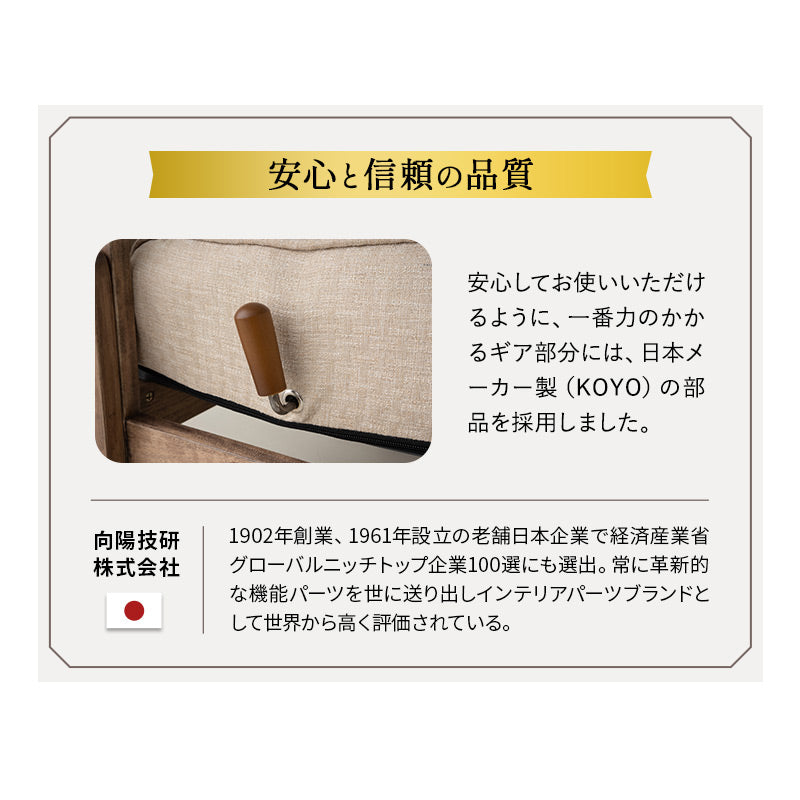 安心と信頼の品質

安心してお使いいただけるように、一番力のかかるギア部分には、日本メーカー製（KOYO）の部品を採用しました。

向陽技研
株式会社

1902年創業、1961年設立の老舗日本企業で経済産業省グローバルニッチトップ企業100選にも選出。常に革新的な機能パーツを世に送り出しインテリアパーツブランドとして世界から高く評価されている。